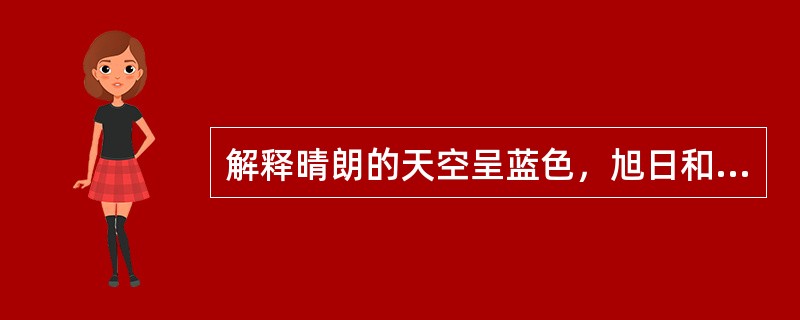 解释晴朗的天空呈蓝色，旭日和...